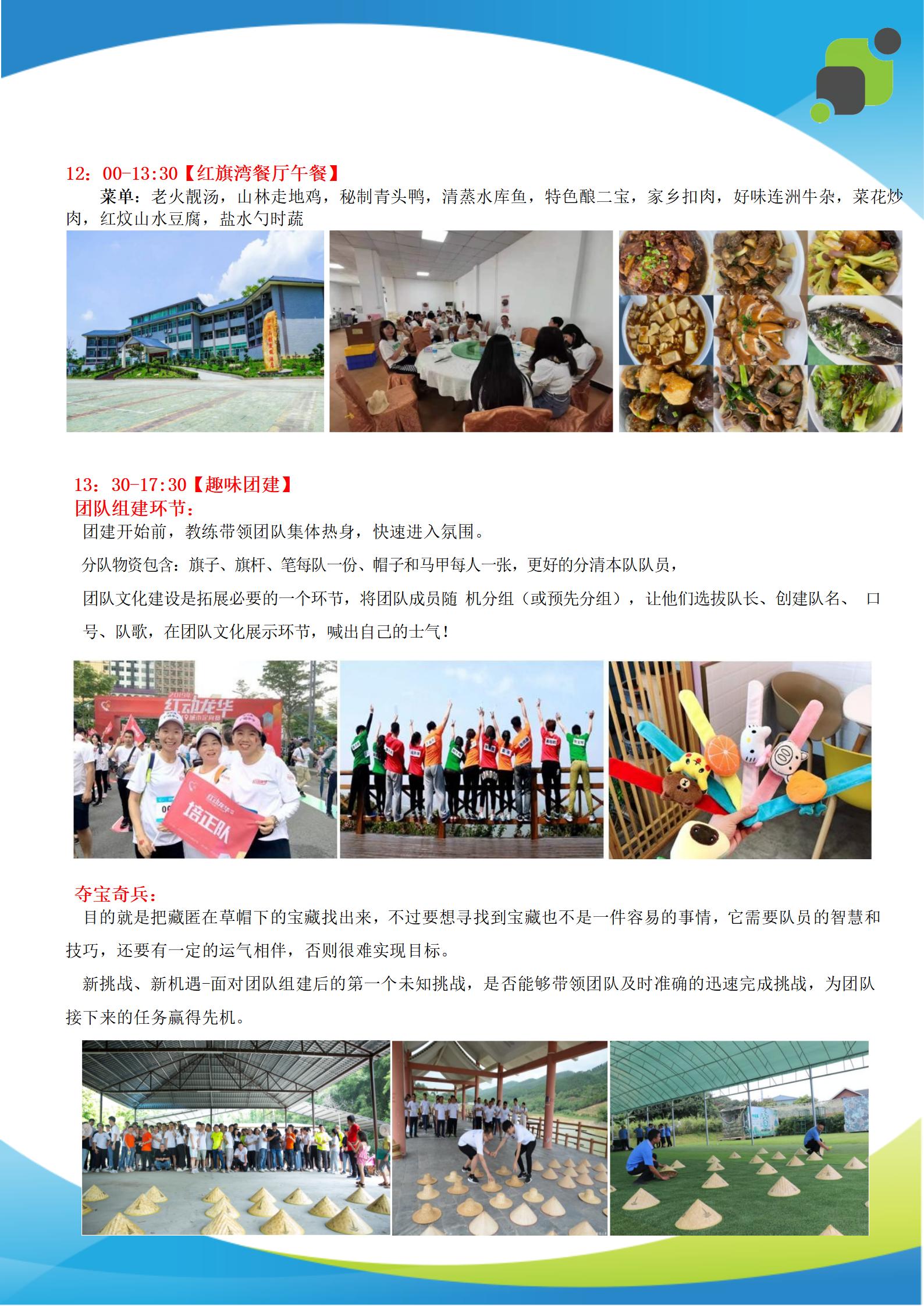 12：00-13:30【红旗湾餐厅午餐】
菜单：老火靓汤，山林走地鸡，秘制青头鸭，清蒸水库鱼，特色酿二宝，家乡扣肉，好味连洲牛杂，菜花炒肉，红炆山水豆腐，盐水勺时蔬

13：30-17:30【趣味团建】
团队组建环节：
团建开始前，教练带领团队集体热身，快速进入氛围。

分队物资包含：旗子、旗杆、笔每队一份、帽子和马甲每人一张，更好的分清本队队员，

团队文化建设是拓展必要的一个环节，将团队成员随 机分组（或预先分组），让他们选拔队长、创建队名、 口号、队歌，在团队文化展示环节，喊出自己的士气！

红动龙华

培正队

夺宝奇兵：
目的就是把藏匿在草帽下的宝藏找出来，不过要想寻找到宝藏也不是一件容易的事情，它需要队员的智慧和技巧，还要有一定的运气相伴，否则很难实现目标。

新挑战、新机遇-面对团队组建后的第一个未知挑战，是否能够带领团队及时准确的迅速完成挑战，为团队接下来的任务赢得先机。